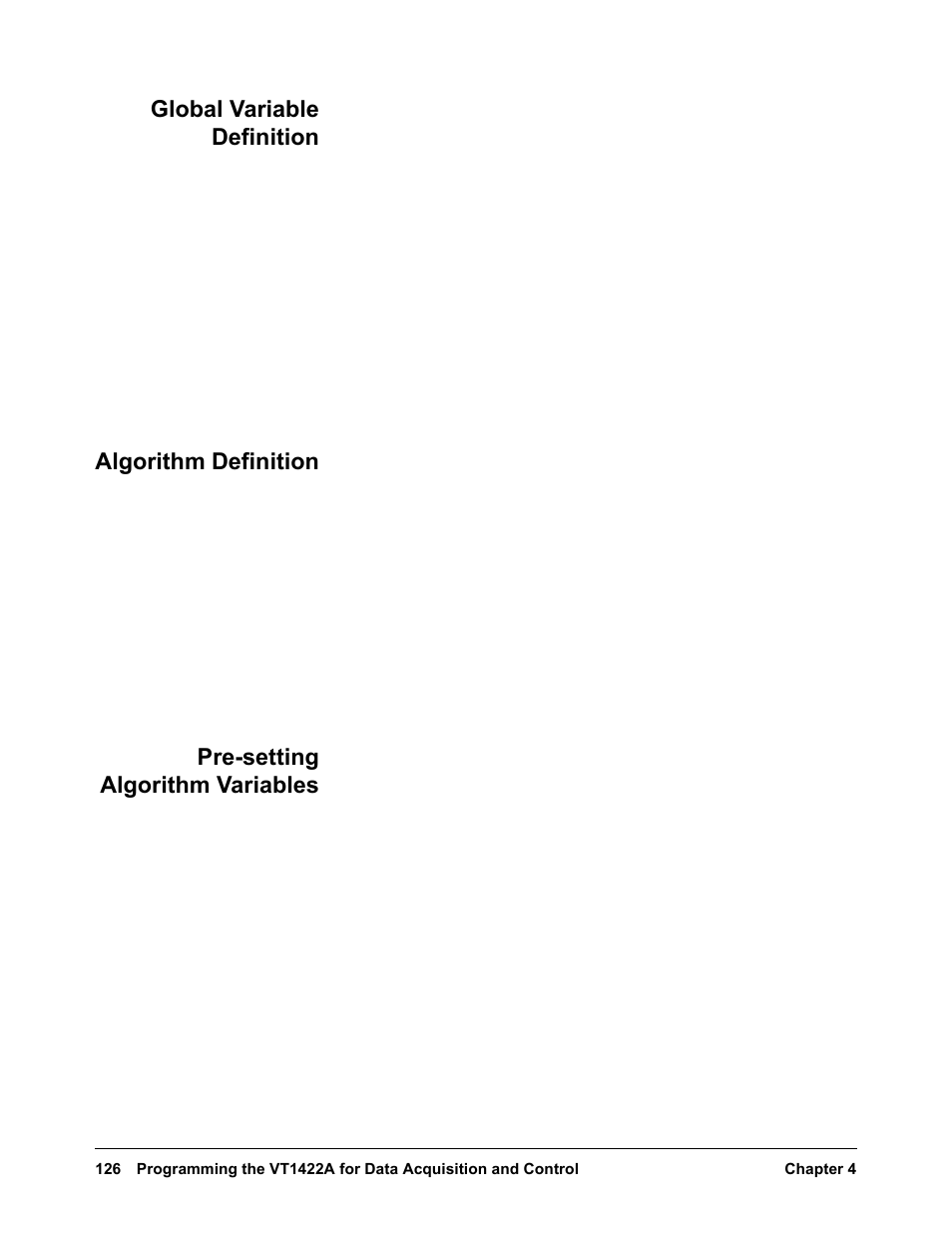 Global Variable Definition

Algorithm Definition

Pre-setting Algorithm Variables

126 Programming the VT1422A for Data Acquisition and Control Chapter 4